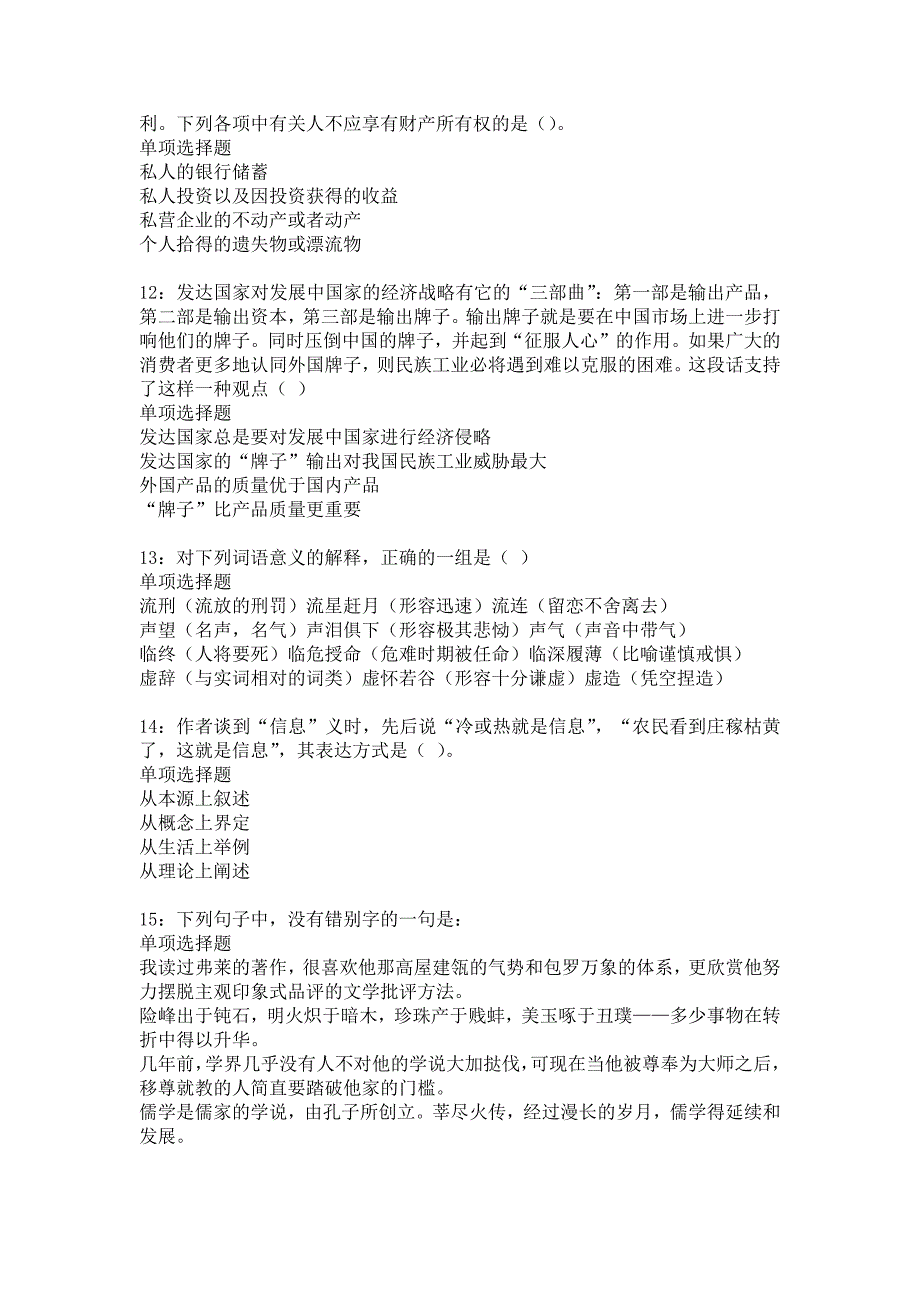 利。下列各项中有关人不应享有财产所有权的是（）。
单项选择题
私人的银行储蓄
私人投资以及因投资获得的收益
私营企业的不动产或者动产
个人拾得的遗失物或漂流物

12：发达国家对发展中国家的经济战略有它的“三部曲”：第一部是输出产品，第二部是输出资本，第三部是输出牌子。输出牌子就是要在中国市场上进一步打响他们的牌子。同时压倒中国的牌子，并起到“征服人心”的作用。如果广大的消费者更多地认同外国牌子，则民族工业必将遇到难以克服的困难。这段话支持了这样一种观点（ ）
单项选择题
发达国家总是要对发展中国家进行经济侵略
发达国家的“牌子”输出对我国民族工业威胁最大
外国产品的质量优于国内产品
“牌子”比产品质量更重要

13：对下列词语意义的解释，正确的一组是（ ）
单项选择题
流刑（流放的刑罚）流星赶月（形容迅速）流连（留恋不舍离去）
声望（名声，名气）声泪俱下（形容极其悲恸）声气（声音中带气）
临终（人将要死）临危授命（危难时期被任命）临深履薄（比喻谨慎戒惧）
虚辞（与实词相对的词类）虚怀若谷（形容十分谦虚）虚造（凭空捏造）

14：作者谈到“信息”义时，先后说“冷或热就是信息”，“农民看到庄稼枯黄了，这就是信息”，其表达方式是（ ）。
单项选择题
从本源上叙述
从概念上界定
从生活上举例
从理论上阐述

15：下列句子中，没有错别字的一句是：
单项选择题
我读过弗莱的著作，很喜欢他那高屋建瓴的气势和包罗万象的体系，更欣赏他努力摆脱主观印象式品评的文学批评方法。
险峰出于钝石，明火炽于暗木，珍珠产于贱蚌，美玉啄于丑璞——多少事物在转折中得以升华。
几年前，学界几乎没有人不对他的学说大加挞伐，可现在当他被尊奉为大师之后，移尊就教的人简直要踏破他家的门槛。
儒学是儒家的学说，由孔子所创立。莘尽火传，经过漫长的岁月，儒学得延续和发展。